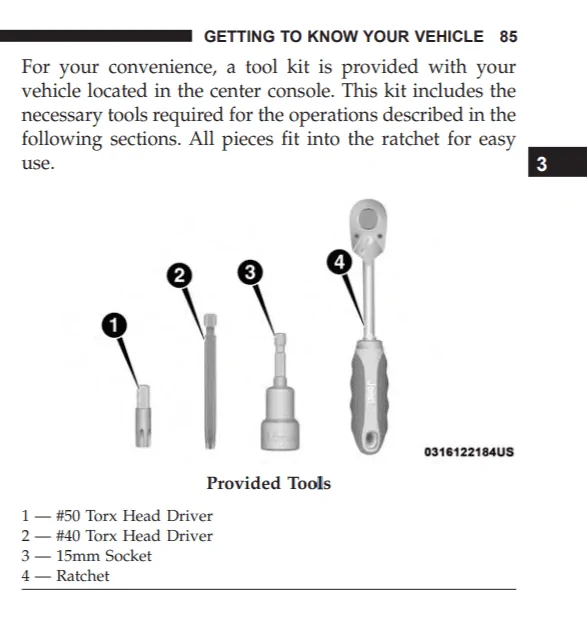 GETTING TO KNOW YOUR VEHICLE 85

For your convenience, a tool kit is provided with your vehicle located in the center console. This kit includes the necessary tools required for the operations described in the following sections. All pieces fit into the ratchet for easy use.

3

1

2

3

4

0316122184US

Provided Tools

1 — #50 Torx Head Driver
2 — #40 Torx Head Driver
3 — 15mm Socket
4 — Ratchet